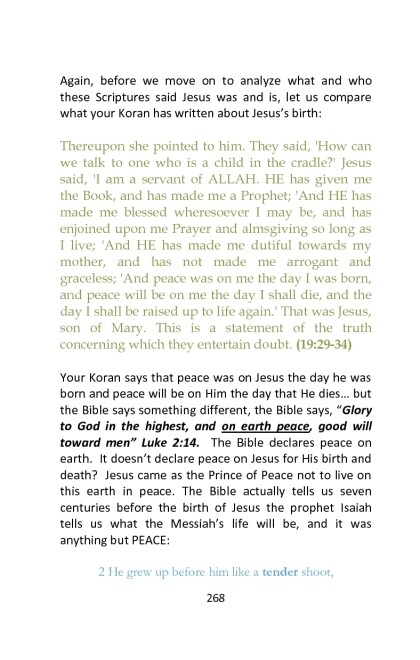 Again, before we move on to analyze what and who these Scriptures said Jesus was and is, let us compare what your Koran has written about Jesus's birth:

Thereupon she pointed to him. They said, 'How can we talk to one who is a child in the cradle?' Jesus said, 'I am a servant of ALLAH. HE has given me the Book, and has made me a Prophet; 'And HE has made me blessed wheresoever I may be, and has enjoined upon me Prayer and almsgiving so long as I live; 'And HE has made me dutiful towards my mother, and has not made me arrogant and graceless; 'And peace was on me the day I was born, and peace will be on me the day I shall die, and the day I shall be raised up to life again.' That was Jesus, son of Mary. This is a statement of the truth concerning which they entertain doubt. (19:29-34)

Your Koran says that peace was on Jesus the day he was born and peace will be on Him the day that He dies... but the Bible says something different, the Bible says, "Glory to God in the highest, and on earth peace, good will toward men" Luke 2:14. The Bible declares peace on earth. It doesn't declare peace on Jesus for His birth and death? Jesus came as the Prince of Peace not to live on this earth in peace. The Bible actually tells us seven centuries before the birth of Jesus the prophet Isaiah tells us what the Messiah's life will be, and it was anything but PEACE:

2 He grew up before him like a tender shoot,

268